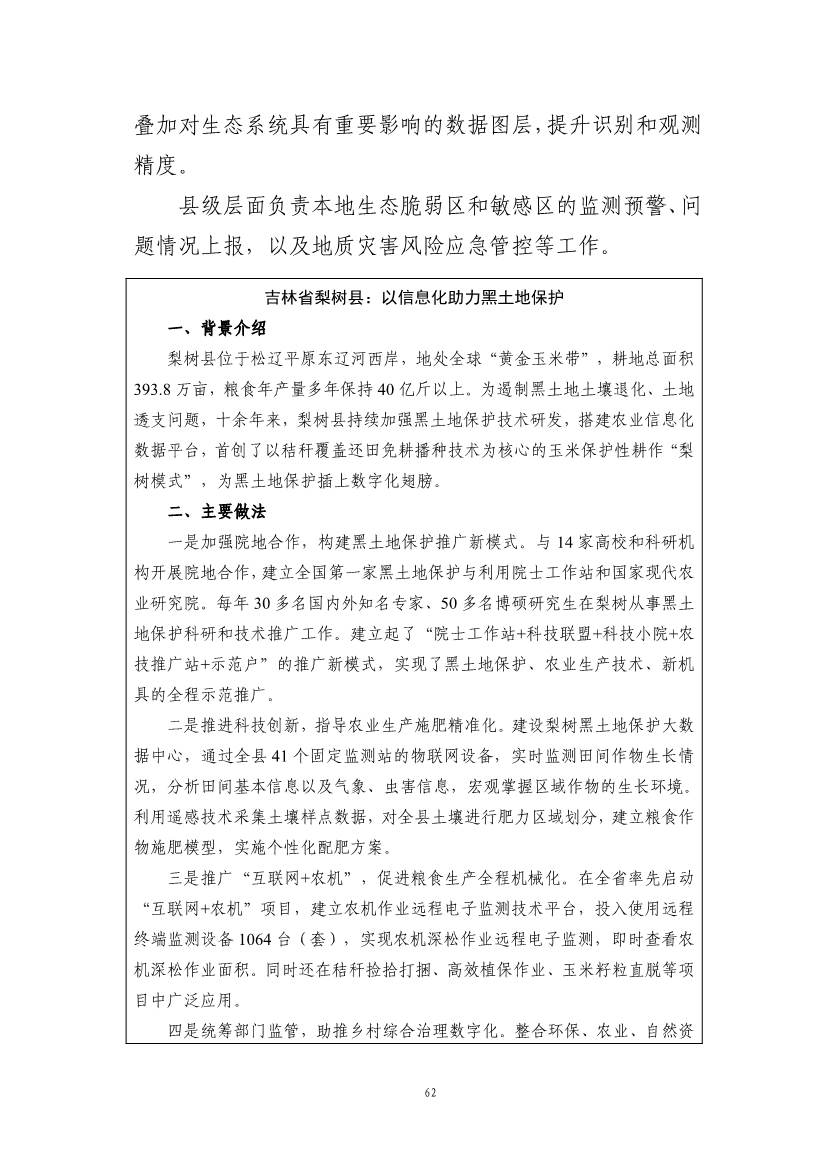 叠加对生态系统具有重要影响的数据图层，提升识别和观测精度。

县级层面负责本地生态脆弱区和敏感区的监测预警、问题情况上报，以及地质灾害风险应急管控等工作。

吉林省梨树县：以信息化助力黑土地保护

一、背景介绍

梨树县位于松辽平原东辽河西岸，地处全球“黄金玉米带”，耕地总面积393.8万亩，粮食年产量多年保持40亿斤以上。为遏制黑土地土壤退化、土地透支问题，十余年来，梨树县持续加强黑土地保护技术研发，搭建农业信息化数据平台，首创了以秸秆覆盖还田免耕播种技术为核心的玉米保护性耕作“梨树模式”，为黑土地保护插上数字化翅膀。

二、主要做法

一是加强院地合作，构建黑土地保护推广新模式。与14家高校和科研机构开展院地合作，建立全国第一家黑土地保护与利用院士工作站和国家现代农业研究院。每年30多名国内外知名专家、50多名博硕研究生在梨树从事黑土地保护科研和技术推广工作。建立起了“院士工作站+科技联盟+科技小院+农技推广站+示范户”的推广新模式，实现了黑土地保护、农业生产技术、新机具的全程示范推广。

二是推进科技创新，指导农业生产施肥精准化。建设梨树黑土地保护大数据中心，通过全县41个固定监测站的物联网设备，实时监测田间作物生长情况，分析田间基本信息以及气象、虫害信息，宏观掌握区域作物的生长环境。利用遥感技术采集土壤样点数据，对全县土壤进行肥力区域划分，建立粮食作物施肥模型，实施个性化配肥方案。

三是推广“互联网+农机”，促进粮食生产全程机械化。在全省率先启动“互联网+农机”项目，建立农机作业远程电子监测技术平台，投入使用远程终端监测设备1064台（套），实现农机深松作业远程电子监测，即时查看农机深松作业面积。同时还在秸秆捡拾打捆、高效植保作业、玉米籽粒直脱等项目中广泛应用。

四是统筹部门监管，助推乡村综合治理数字化。整合环保、农业、自然资

62